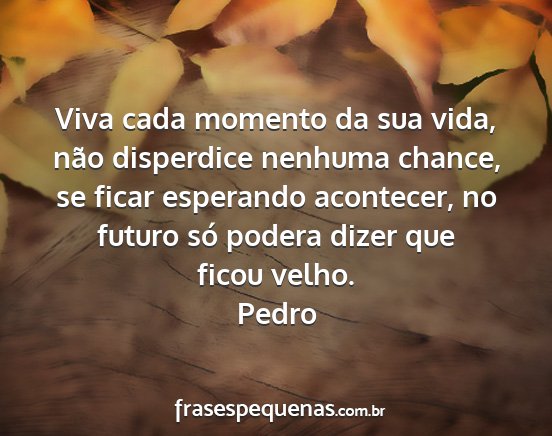 Viva cada momento da sua vida, não disperdice nenhuma chance, se ficar esperando acontecer, no futuro só podera dizer que ficou velho.
Pedro

frasespequenas.com.br